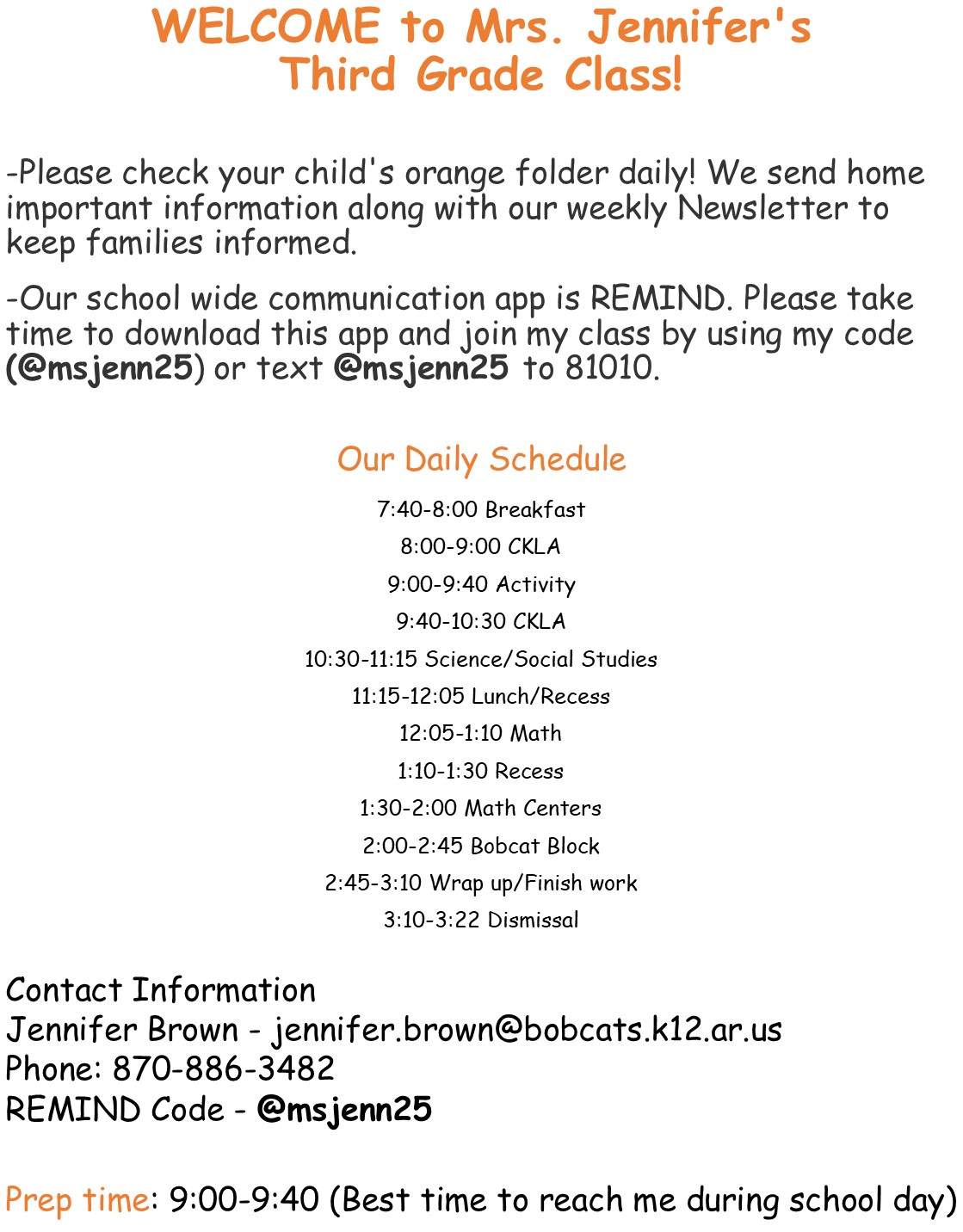 WELCOME to Mrs. Jennifer's Third Grade Class!

-Please check your child's orange folder daily! We send home important information along with our weekly Newsletter to keep families informed.

-Our school wide communication app is REMIND. Please take time to download this app and join my class by using my code (@msjenn25) or text @msjenn25 to 81010.

Our Daily Schedule

7:40-8:00 Breakfast
8:00-9:00 CKLA
9:00-9:40 Activity
9:40-10:30 CKLA
10:30-11:15 Science/Social Studies
11:15-12:05 Lunch/Recess
12:05-1:10 Math
1:10-1:30 Recess
1:30-2:00 Math Centers
2:00-2:45 Bobcat Block
2:45-3:10 Wrap up/Finish work
3:10-3:22 Dismissal

Contact Information
Jennifer Brown - jennifer.brown@bobcats.k12.ar.us
Phone: 870-886-3482
REMIND Code - @msjenn25

Prep time: 9:00-9:40 (Best time to reach me during school day)